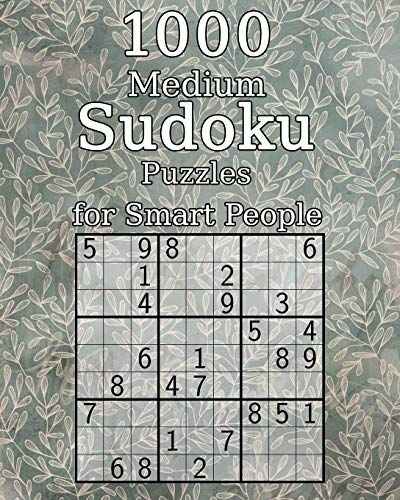 1000
Medium
Sudoku
Puzzles
for Smart People

| 5 |   | 9 | 8 |   |   |   |   | 6 |
|---|---|---|---|---|---|---|---|---|
|   |   | 1 |   |   | 2 |   |   |   |
|   |   | 4 |   |   | 9 |   | 3 |   |
|   |   |   |   |   |   | 5 |   | 4 |
|   |   | 6 |   | 1 |   |   | 8 | 9 |
|   | 8 |   | 4 | 7 |   |   |   |   |
| 7 |   |   |   |   |   | 8 | 5 | 1 |
|   |   |   | 1 |   | 7 |   |   |   |
|   | 6 | 8 |   | 2 |   |   |   |   |